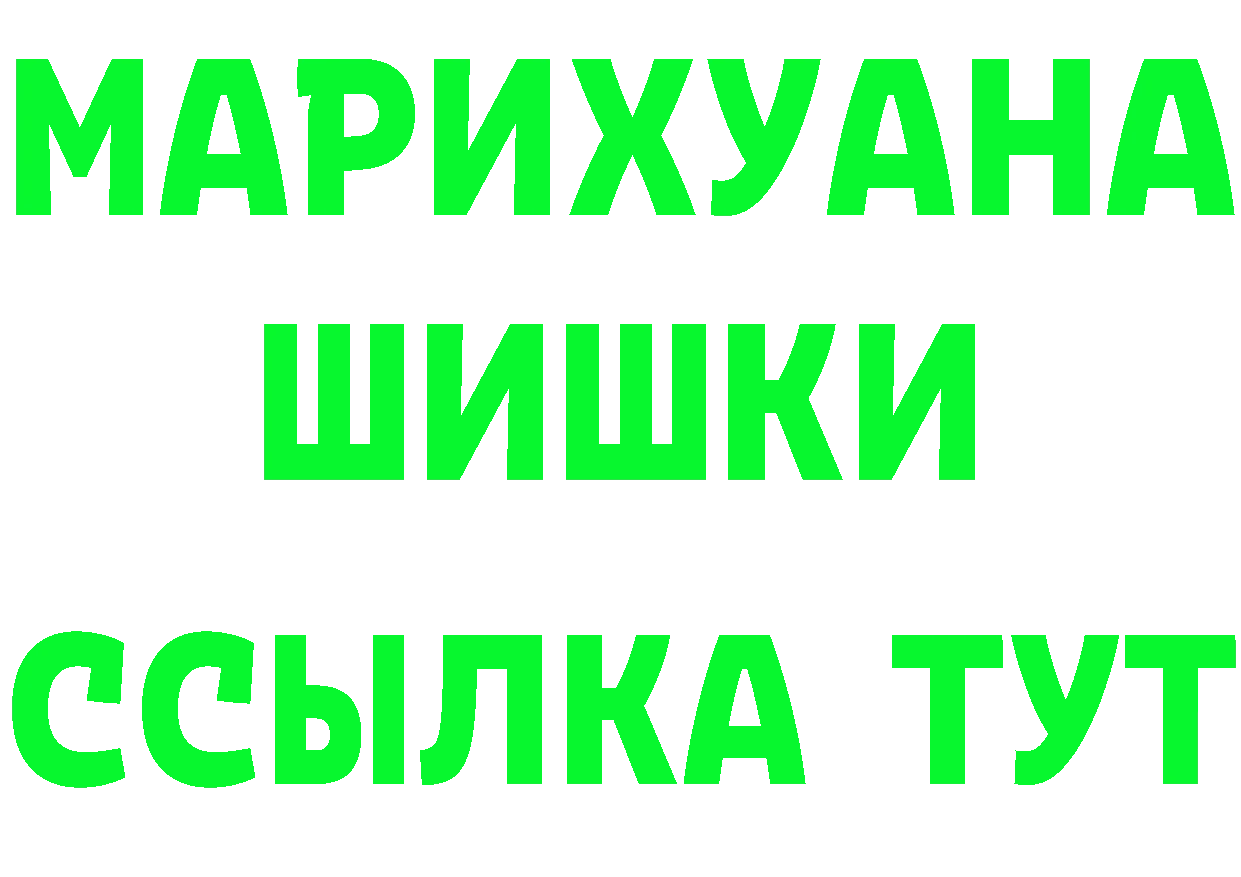 МАРИХУАНА
ШИШКИ
ССЫЛКА ТУТ